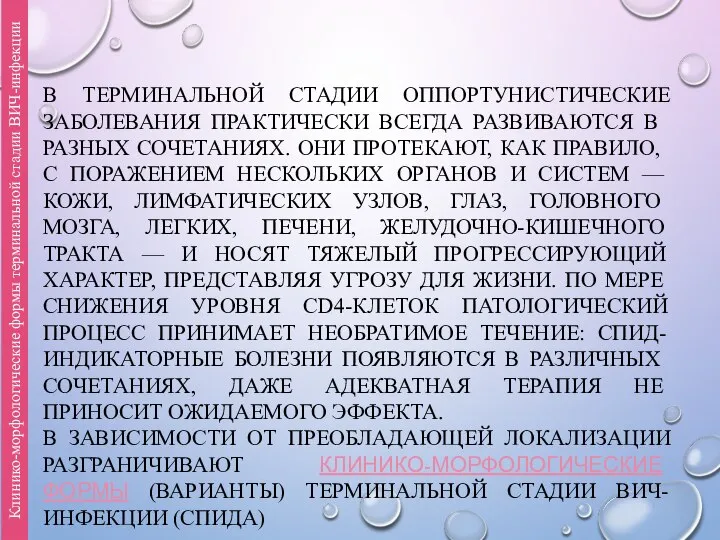 Клинико-морфологические формы терминальной стадии ВИЧ-инфекции

В ТЕРМИНАЛЬНОЙ СТАДИИ ОППОРТУНИСТИЧЕСКИЕ ЗАБОЛЕВАНИЯ ПРАКТИЧЕСКИ ВСЕГДА РАЗВИВАЮТСЯ В РАЗНЫХ СОЧЕТАНИЯХ. ОНИ ПРОТЕКАЮТ, КАК ПРАВИЛО, С ПОРАЖЕНИЕМ НЕСКОЛЬКИХ ОРГАНОВ И СИСТЕМ — КОЖИ, ЛИМФАТИЧЕСКИХ УЗЛОВ, ГЛАЗ, ГОЛОВНОГО МОЗГА, ЛЕГКИХ, ПЕЧЕНИ, ЖЕЛУДОЧНО-КИШЕЧНОГО ТРАКТА — И НОСЯТ ТЯЖЕЛЫЙ ПРОГРЕССИРУЮЩИЙ ХАРАКТЕР, ПРЕДСТАВЛЯЯ УГРОЗУ ДЛЯ ЖИЗНИ. ПО МЕРЕ СНИЖЕНИЯ УРОВНЯ CD4-КЛЕТОК ПАТОЛОГИЧЕСКИЙ ПРОЦЕСС ПРИНИМАЕТ НЕОБРАТИМОЕ ТЕЧЕНИЕ: СПИД-ИНДИКАТОРНЫЕ БОЛЕЗНИ ПОЯВЛЯЮТСЯ В РАЗЛИЧНЫХ СОЧЕТАНИЯХ, ДАЖЕ АДЕКВАТНАЯ ТЕРАПИЯ НЕ ПРИНОСИТ ОЖИДАЕМОГО ЭФФЕКТА.
В ЗАВИСИМОСТИ ОТ ПРЕОБЛАДАЮЩЕЙ ЛОКАЛИЗАЦИИ РАЗГРАНИЧИВАЮТ КЛИНИКО-МОРФОЛОГИЧЕСКИЕ ФОРМЫ (ВАРИАНТЫ) ТЕРМИНАЛЬНОЙ СТАДИИ ВИЧ-ИНФЕКЦИИ (СПИДА)